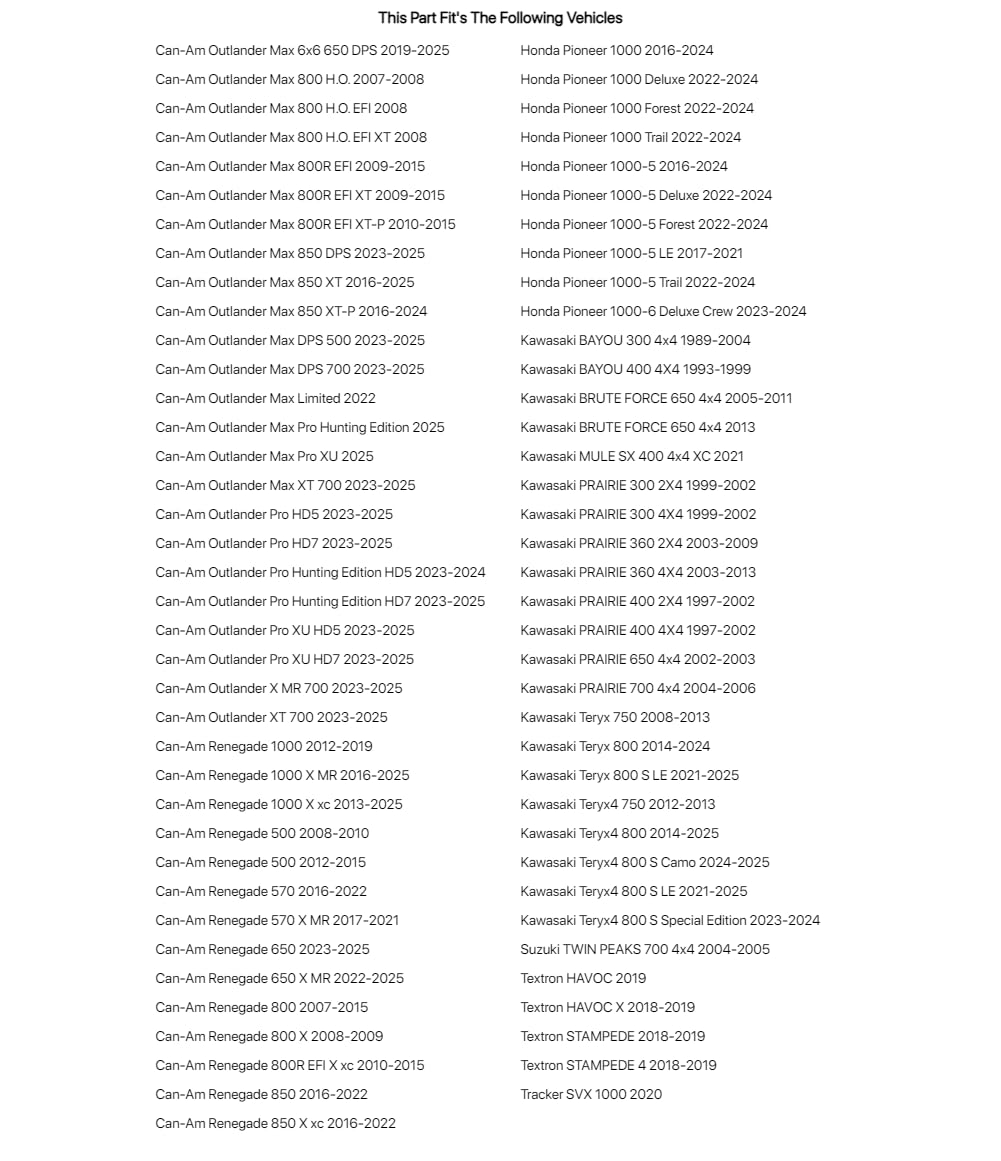 This Part Fit's The Following Vehicles

Can-Am Outlander Max 6x6 650 DPS 2019-2025
Can-Am Outlander Max 800 H.O. 2007-2008
Can-Am Outlander Max 800 H.O. EFI 2008
Can-Am Outlander Max 800 H.O. EFI XT 2008
Can-Am Outlander Max 800R EFI 2009-2015
Can-Am Outlander Max 800R EFI XT 2009-2015
Can-Am Outlander Max 800R EFI XT-P 2010-2015
Can-Am Outlander Max 850 DPS 2023-2025
Can-Am Outlander Max 850 XT 2016-2025
Can-Am Outlander Max 850 XT-P 2016-2024
Can-Am Outlander Max DPS 500 2023-2025
Can-Am Outlander Max DPS 700 2023-2025
Can-Am Outlander Max Limited 2022
Can-Am Outlander Max Pro Hunting Edition 2025
Can-Am Outlander Max Pro XU 2025
Can-Am Outlander Max XT 700 2023-2025
Can-Am Outlander Pro HD5 2023-2025
Can-Am Outlander Pro HD7 2023-2025
Can-Am Outlander Pro Hunting Edition HD5 2023-2024
Can-Am Outlander Pro Hunting Edition HD7 2023-2025
Can-Am Outlander Pro XU HD5 2023-2025
Can-Am Outlander Pro XU HD7 2023-2025
Can-Am Outlander X MR 700 2023-2025
Can-Am Outlander XT 700 2023-2025
Can-Am Renegade 1000 2012-2019
Can-Am Renegade 1000 X MR 2016-2025
Can-Am Renegade 1000 X xc 2013-2025
Can-Am Renegade 500 2008-2010
Can-Am Renegade 500 2012-2015
Can-Am Renegade 570 2016-2022
Can-Am Renegade 570 X MR 2017-2021
Can-Am Renegade 650 2023-2025
Can-Am Renegade 650 X MR 2022-2025
Can-Am Renegade 800 2007-2015
Can-Am Renegade 800 X 2008-2009
Can-Am Renegade 800R EFI X xc 2010-2015
Can-Am Renegade 850 2016-2022
Can-Am Renegade 850 X xc 2016-2022

Honda Pioneer 1000 2016-2024
Honda Pioneer 1000 Deluxe 2022-2024
Honda Pioneer 1000 Forest 2022-2024
Honda Pioneer 1000 Trail 2022-2024
Honda Pioneer 1000-5 2016-2024
Honda Pioneer 1000-5 Deluxe 2022-2024
Honda Pioneer 1000-5 Forest 2022-2024
Honda Pioneer 1000-5 LE 2017-2021
Honda Pioneer 1000-5 Trail 2022-2024
Honda Pioneer 1000-6 Deluxe Crew 2023-2024
Kawasaki BAYOU 300 4x4 1989-2004
Kawasaki BAYOU 400 4X4 1993-1999
Kawasaki BRUTE FORCE 650 4x4 2005-2011
Kawasaki BRUTE FORCE 650 4x4 2013
Kawasaki MULE SX 400 4x4 XC 2021
Kawasaki PRAIRIE 300 2X4 1999-2002
Kawasaki PRAIRIE 300 4X4 1999-2002
Kawasaki PRAIRIE 360 2X4 2003-2009
Kawasaki PRAIRIE 360 4X4 2003-2013
Kawasaki PRAIRIE 400 2X4 1997-2002
Kawasaki PRAIRIE 400 4X4 1997-2002
Kawasaki PRAIRIE 650 4x4 2002-2003
Kawasaki PRAIRIE 700 4x4 2004-2006
Kawasaki Teryx 750 2008-2013
Kawasaki Teryx 800 2014-2024
Kawasaki Teryx 800 S LE 2021-2025
Kawasaki Teryx4 750 2012-2013
Kawasaki Teryx4 800 2014-2025
Kawasaki Teryx4 800 S Camo 2024-2025
Kawasaki Teryx4 800 S LE 2021-2025
Kawasaki Teryx4 800 S Special Edition 2023-2024
Suzuki TWIN PEAKS 700 4x4 2004-2005
Textron HAVOC 2019
Textron HAVOC X 2018-2019
Textron STAMPEDE 2018-2019
Textron STAMPEDE 4 2018-2019
Tracker SVX 1000 2020